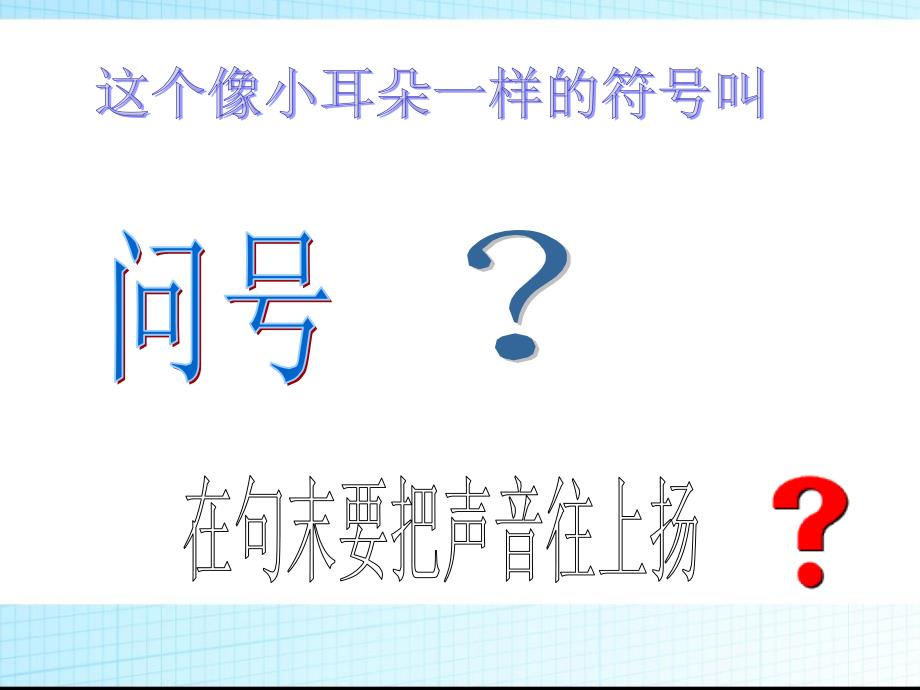 这个像小耳朵一样的符号叫

问号 ？

在句末要把声音往上扬 ？